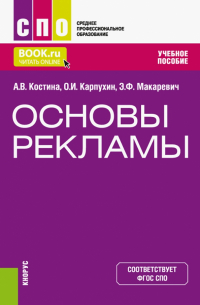 СПО
СРЕДНЕЕ ПРОФЕССИОНАЛЬНОЕ ОБРАЗОВАНИЕ

BOOK.ru
ЧИТАТЬ ONLINE

УЧЕБНОЕ ПОСОБИЕ

А.В. Костина, О.И. Карпухин, Э.Ф. Макаревич

ОСНОВЫ РЕКЛАМЫ

КНОРУС

СООТВЕТСТВУЕТ ФГОС СПО